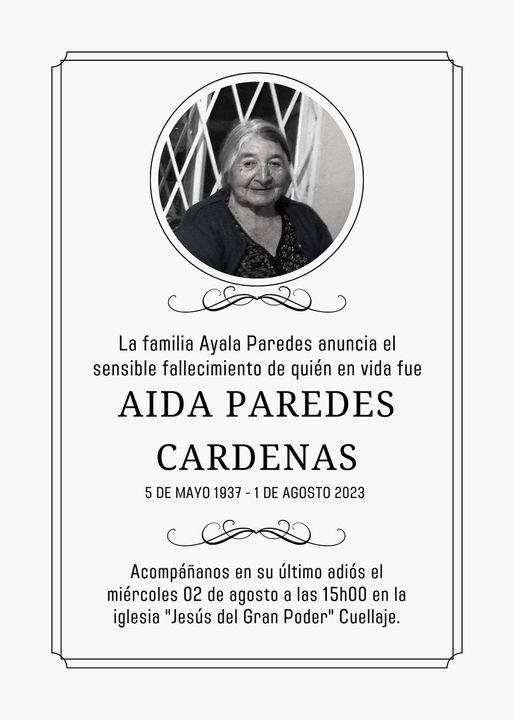 La familia Ayala Paredes anuncia el sensible fallecimiento de quién en vida fue

AIDA PAREDES CARDENAS

5 DE MAYO 1937 - 1 DE AGOSTO 2023

Acompáñanos en su último adiós el miércoles 02 de agosto a las 15h00 en la iglesia "Jesús del Gran Poder" Cuellaje.